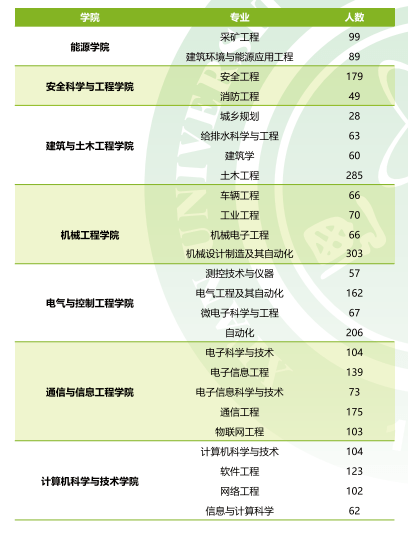 | 学院 | 专业 | 人数 |
|---|---|---|
| 能源学院 | 采矿工程 | 99 |
| | 建筑环境与能源应用工程 | 89 |
| 安全科学与工程学院 | 安全工程 | 179 |
| | 消防工程 | 49 |
| 建筑与土木工程学院 | 城乡规划 | 28 |
| | 给排水科学与工程 | 63 |
| | 建筑学 | 60 |
| | 土木工程 | 285 |
| 机械工程学院 | 车辆工程 | 66 |
| | 工业工程 | 70 |
| | 机械电子工程 | 66 |
| | 机械设计制造及其自动化 | 303 |
| 电气与控制工程学院 | 测控技术与仪器 | 57 |
| | 电气工程及其自动化 | 162 |
| | 微电子科学与工程 | 67 |
| | 自动化 | 206 |
| 通信与信息工程学院 | 电子科学与技术 | 104 |
| | 电子信息工程 | 139 |
| | 电子信息科学与技术 | 73 |
| | 通信工程 | 175 |
| | 物联网工程 | 103 |
| 计算机科学与技术学院 | 计算机科学与技术 | 104 |
| | 软件工程 | 123 |
| | 网络工程 | 102 |
| | 信息与计算科学 | 62 |